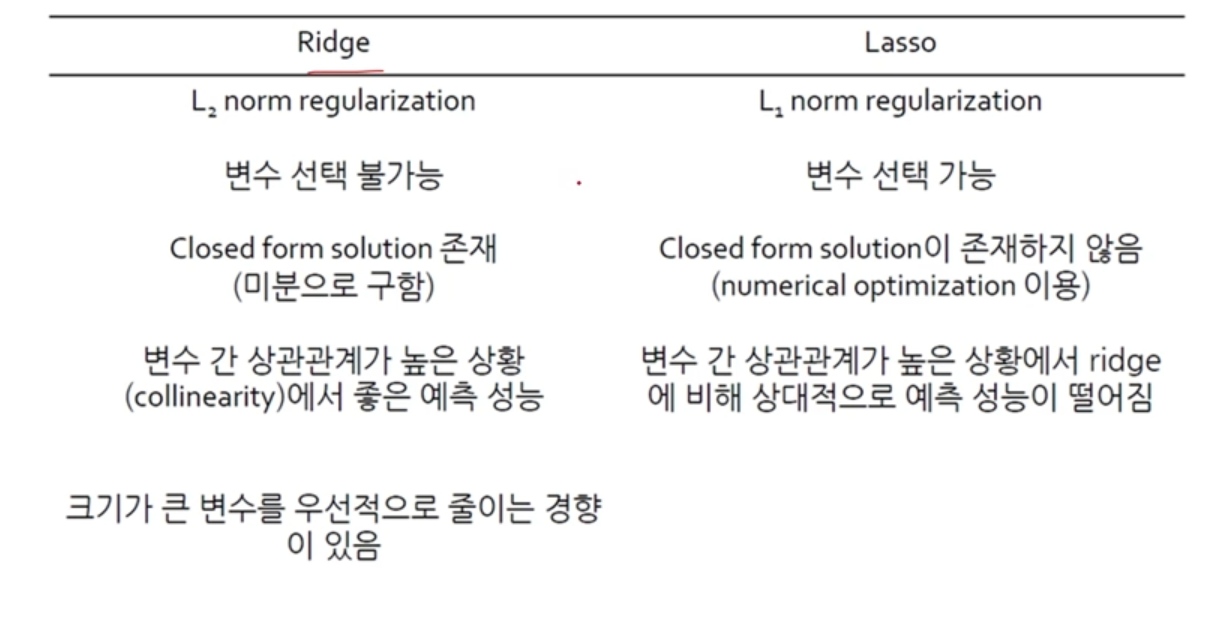 | Ridge | Lasso |
|---|---|
| $L_2$ norm regularization | $L_1$ norm regularization |
| 변수 선택 불가능 | 변수 선택 가능 |
| Closed form solution 존재 (미분으로 구함) | Closed form solution이 존재하지 않음 (numerical optimization 이용) |
| 변수 간 상관관계가 높은 상황 (collinearity)에서 좋은 예측 성능 | 변수 간 상관관계가 높은 상황에서 ridge에 비해 상대적으로 예측 성능이 떨어짐 |
| 크기가 큰 변수를 우선적으로 줄이는 경향이 있음 | |